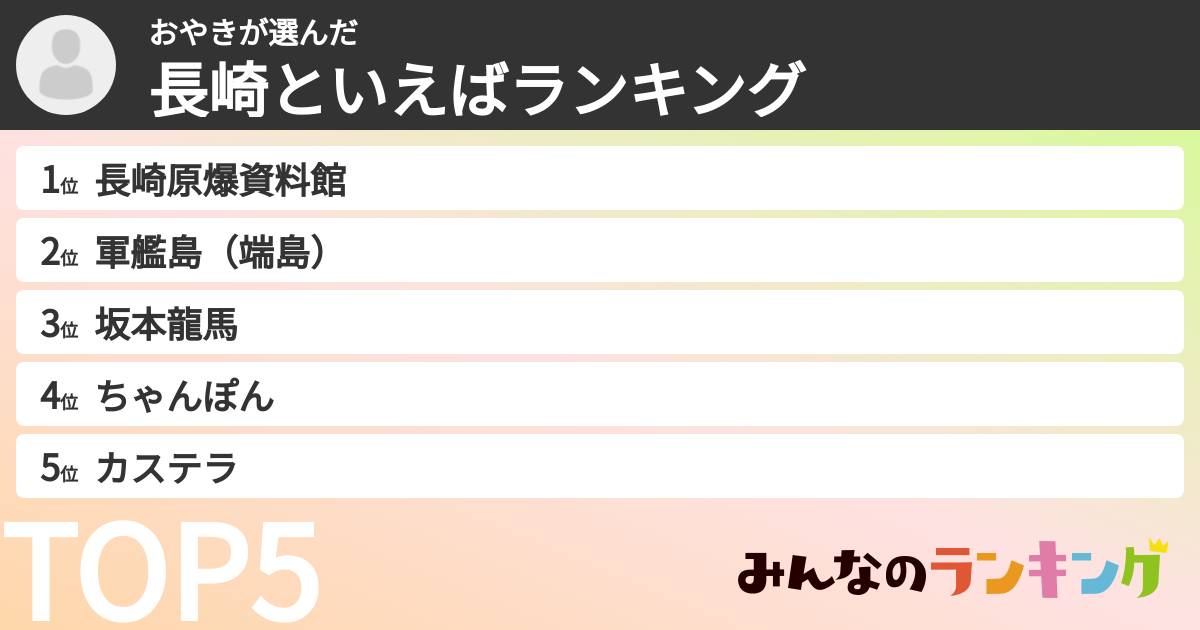 おやきが選んだ
長崎といえばランキング

1位 長崎原爆資料館
2位 軍艦島（端島）
3位 坂本龍馬
4位 ちゃんぽん
5位 カステラ

TOP5

みんなのランキング